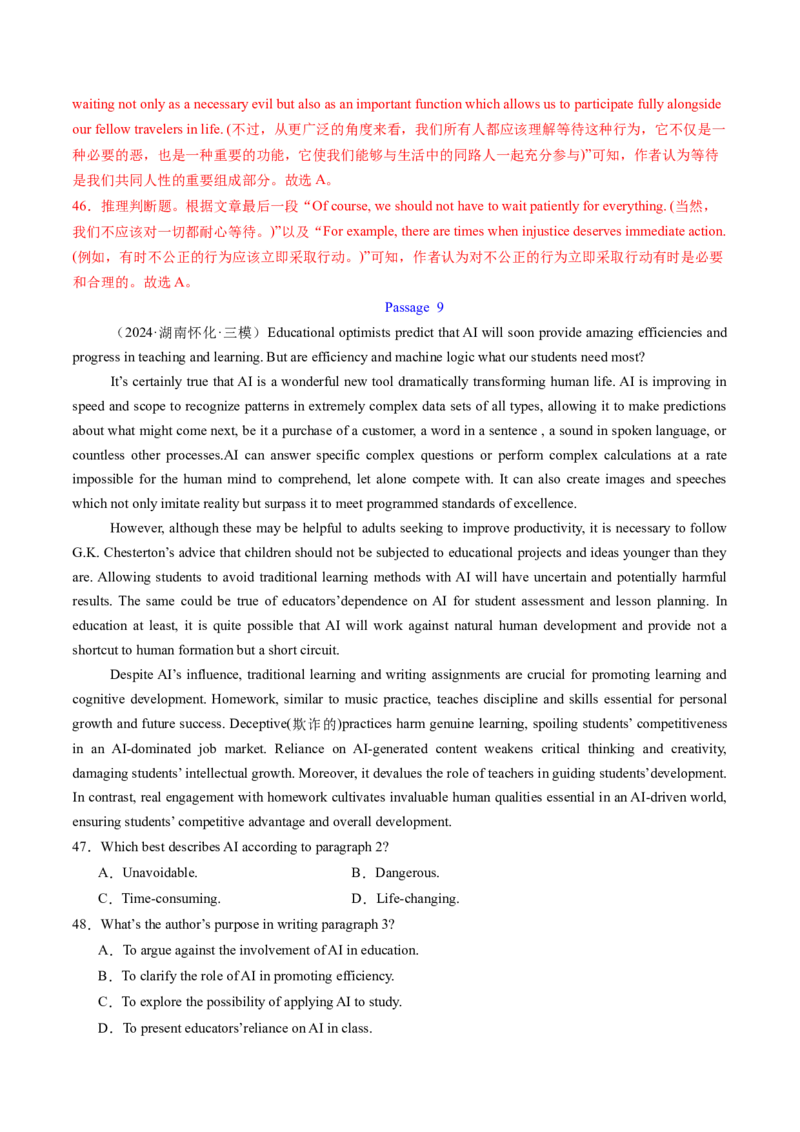 waiting not only as a necessary evil but also as an important function which allows us to participate fully alongside our fellow travelers in life. (不过，从更广泛的角度来看，我们所有人都应该理解等待这种行为，它不仅是一种必要的恶，也是一种重要的功能，它使我们能够与生活中的同路人一起充分参与)”可知，作者认为等待是我们共同人性的重要组成部分。故选 A。

46．推理判断题。根据文章最后一段“Of course, we should not have to wait patiently for everything. (当然，我们不应该对一切都耐心等待。)”以及“For example, there are times when injustice deserves immediate action. (例如，有时不公正的行为应该立即采取行动。)”可知，作者认为对不公正的行为立即采取行动有时是必要和合理的。故选 A。

Passage 9

（2024·湖南怀化·三模）Educational optimists predict that AI will soon provide amazing efficiencies and progress in teaching and learning. But are efficiency and machine logic what our students need most?

It’s certainly true that AI is a wonderful new tool dramatically transforming human life. AI is improving in speed and scope to recognize patterns in extremely complex data sets of all types, allowing it to make predictions about what might come next, be it a purchase of a customer, a word in a sentence , a sound in spoken language, or countless other processes.AI can answer specific complex questions or perform complex calculations at a rate impossible for the human mind to comprehend, let alone compete with. It can also create images and speeches which not only imitate reality but surpass it to meet programmed standards of excellence.

However, although these may be helpful to adults seeking to improve productivity, it is necessary to follow G.K. Chesterton’s advice that children should not be subjected to educational projects and ideas younger than they are. Allowing students to avoid traditional learning methods with AI will have uncertain and potentially harmful results. The same could be true of educators’dependence on AI for student assessment and lesson planning. In education at least, it is quite possible that AI will work against natural human development and provide not a shortcut to human formation but a short circuit.

Despite AI’s influence, traditional learning and writing assignments are crucial for promoting learning and cognitive development. Homework, similar to music practice, teaches discipline and skills essential for personal growth and future success. Deceptive(欺诈的)practices harm genuine learning, spoiling students’ competitiveness in an AI-dominated job market. Reliance on AI-generated content weakens critical thinking and creativity, damaging students’ intellectual growth. Moreover, it devalues the role of teachers in guiding students’development. In contrast, real engagement with homework cultivates invaluable human qualities essential in an AI-driven world, ensuring students’ competitive advantage and overall development.

47．Which best describes AI according to paragraph 2?

A．Unavoidable.
B．Dangerous.
C．Time-consuming.
D．Life-changing.

48．What’s the author’s purpose in writing paragraph 3?

A．To argue against the involvement of AI in education.
B．To clarify the role of AI in promoting efficiency.
C．To explore the possibility of applying AI to study.
D．To present educators’reliance on AI in class.